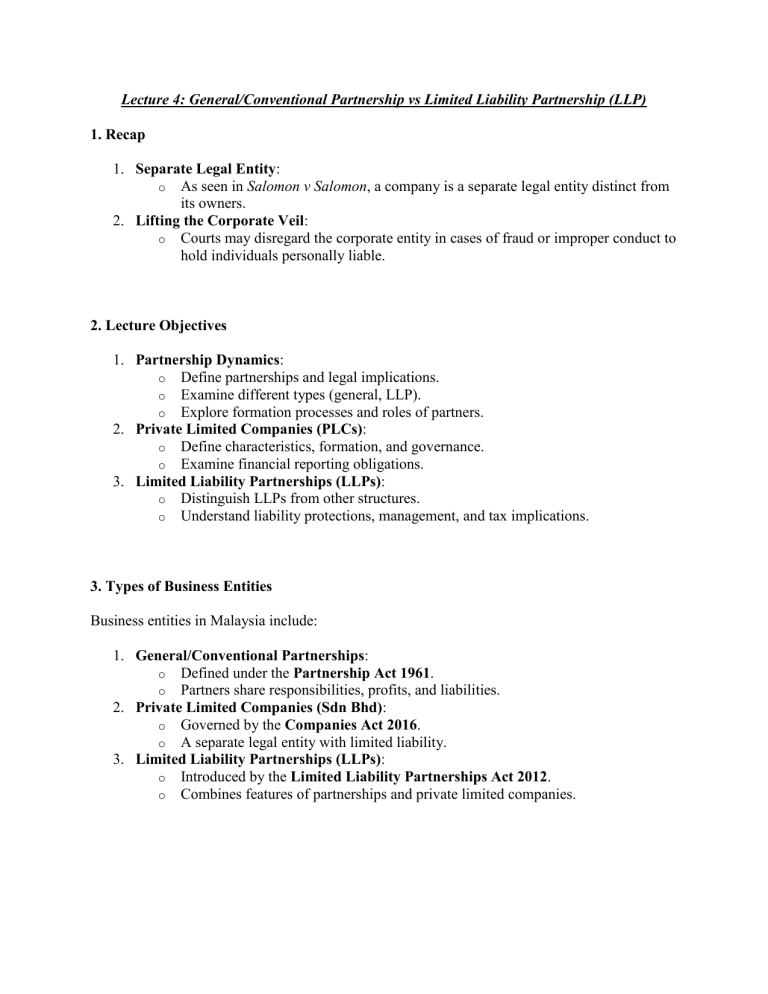 Lecture 4: General/Conventional Partnership vs Limited Liability Partnership (LLP)

1. Recap

1. Separate Legal Entity:
   o As seen in Salomon v Salomon, a company is a separate legal entity distinct from its owners.
2. Lifting the Corporate Veil:
   o Courts may disregard the corporate entity in cases of fraud or improper conduct to hold individuals personally liable.

2. Lecture Objectives

1. Partnership Dynamics:
   o Define partnerships and legal implications.
   o Examine different types (general, LLP).
   o Explore formation processes and roles of partners.
2. Private Limited Companies (PLCs):
   o Define characteristics, formation, and governance.
   o Examine financial reporting obligations.
3. Limited Liability Partnerships (LLPs):
   o Distinguish LLPs from other structures.
   o Understand liability protections, management, and tax implications.

3. Types of Business Entities

Business entities in Malaysia include:

1. General/Conventional Partnerships:
   o Defined under the Partnership Act 1961.
   o Partners share responsibilities, profits, and liabilities.
2. Private Limited Companies (Sdn Bhd):
   o Governed by the Companies Act 2016.
   o A separate legal entity with limited liability.
3. Limited Liability Partnerships (LLPs):
   o Introduced by the Limited Liability Partnerships Act 2012.
   o Combines features of partnerships and private limited companies.